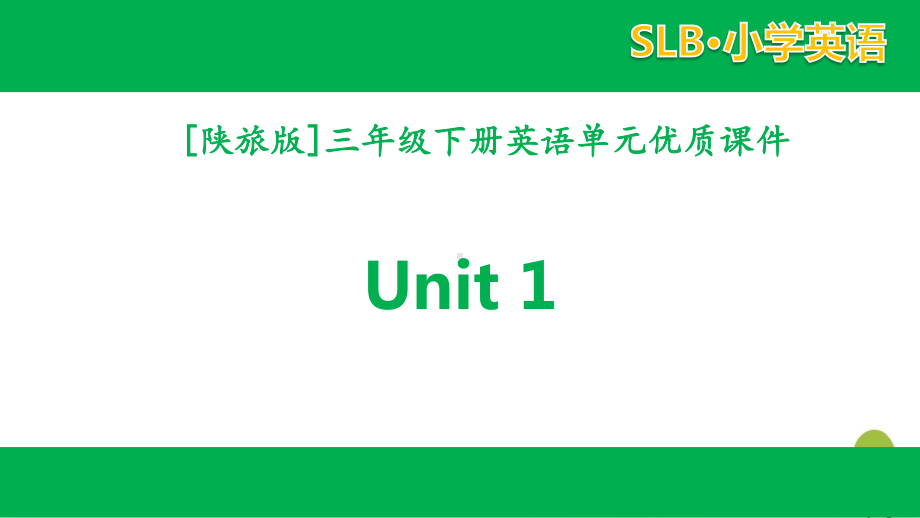 SLB·小学英语

[陕旅版]三年级下册英语单元优质课件

Unit 1